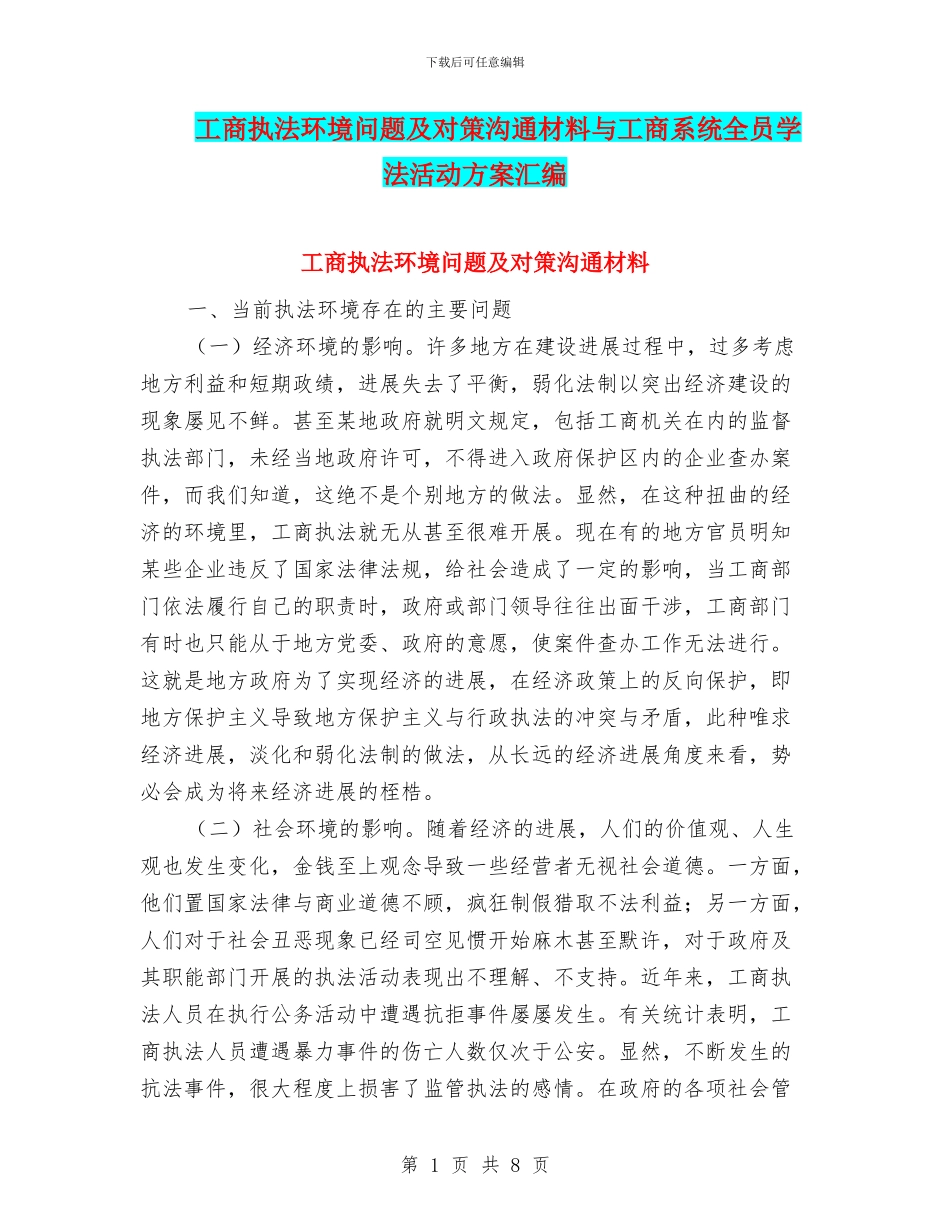 下载后可任意编辑

工商执法环境问题及对策沟通材料与工商系统全员学法活动方案汇编

工商执法环境问题及对策沟通材料

一、当前执法环境存在的主要问题

（一）经济环境的影响。许多地方在建设进展过程中，过多考虑地方利益和短期政绩，进展失去了平衡，弱化法制以突出经济建设的现象屡见不鲜。甚至某地政府就明文规定，包括工商机关在内的监督执法部门，未经当地政府许可，不得进入政府保护区内的企业查办案件，而我们知道，这绝不是个别地方的做法。显然，在这种扭曲的经济的环境里，工商执法就无从甚至很难开展。现在有的地方官员明知某些企业违反了国家法律法规，给社会造成了一定的影响，当工商部门依法履行自己的职责时，政府或部门领导往往出面干涉，工商部门有时也只能从于地方党委、政府的意愿，使案件查办工作无法进行。这就是地方政府为了实现经济的进展，在经济政策上的反向保护，即地方保护主义导致地方保护主义与行政执法的冲突与矛盾，此种唯求经济进展，淡化和弱化法制的做法，从长远的经济进展角度来看，势必会成为将来经济进展的桎梏。

（二）社会环境的影响。随着经济的进展，人们的价值观、人生观也发生变化，金钱至上观念导致一些经营者无视社会道德。一方面，他们置国家法律与商业道德不顾，疯狂制假猎取不法利益；另一方面，人们对于社会丑恶现象已经司空见惯开始麻木甚至默许，对于政府及其职能部门开展的执法活动表现出不理解、不支持。近年来，工商执法人员在执行公务活动中遭遇抗拒事件屡屡发生。有关统计表明，工商执法人员遭遇暴力事件的伤亡人数仅次于公安。显然，不断发生的抗法事件，很大程度上损害了监管执法的感情。在政府的各项社会管

第 1 页 共 8 页